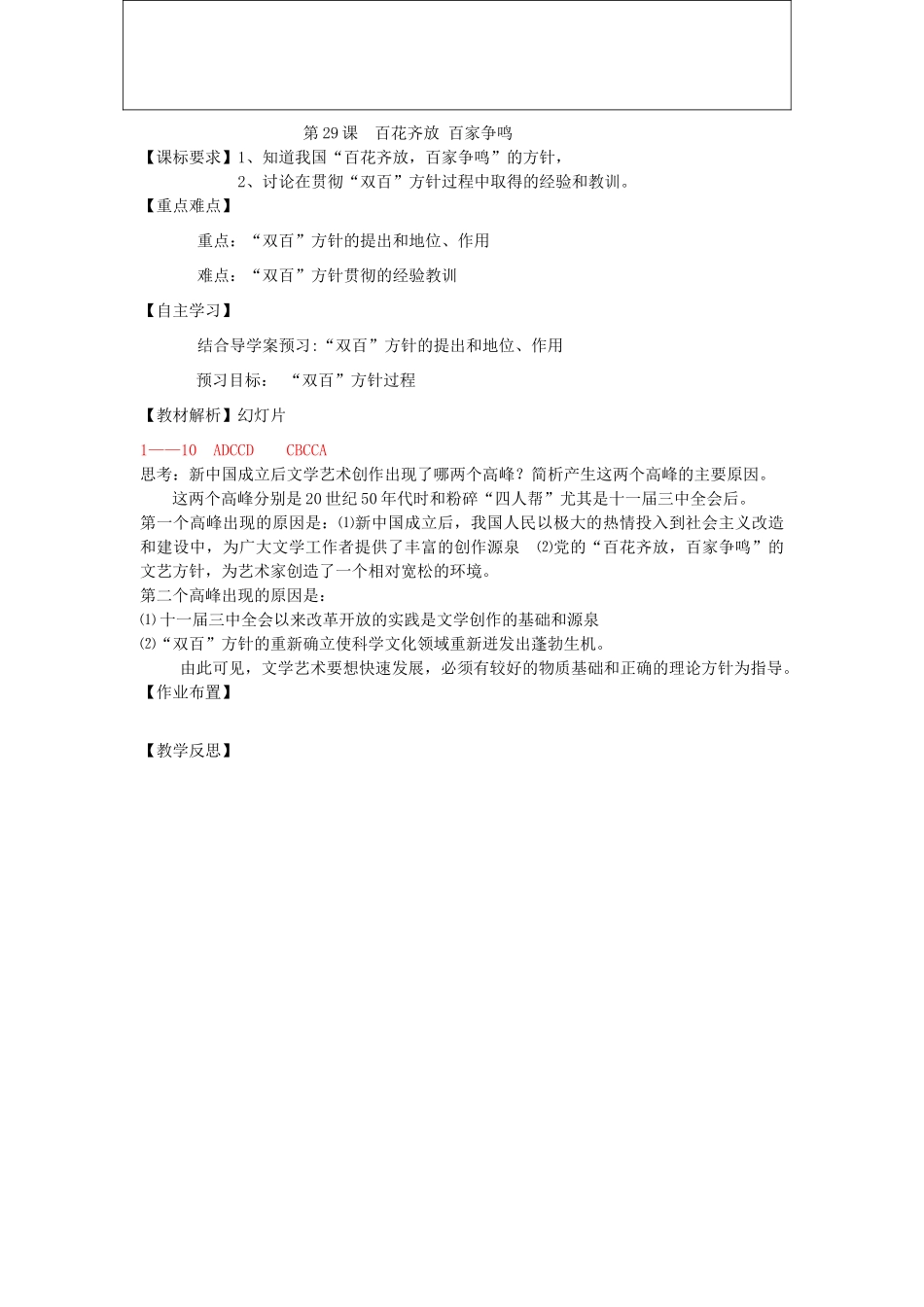 第 29 课　百花齐放 百家争鸣

【课标要求】1、知道我国“百花齐放，百家争鸣”的方针，

2、讨论在贯彻“双百”方针过程中取得的经验和教训。

【重点难点】

重点：“双百”方针的提出和地位、作用

难点：“双百”方针贯彻的经验教训

【自主学习】

结合导学案预习:“双百”方针的提出和地位、作用

预习目标：　“双百”方针过程

【教材解析】幻灯片

1——10　ADCCD　　CBCCA

思考：新中国成立后文学艺术创作出现了哪两个高峰？简析产生这两个高峰的主要原因。

这两个高峰分别是 20 世纪 50 年代时和粉碎“四人帮”尤其是十一届三中全会后。

第一个高峰出现的原因是：⑴新中国成立后，我国人民以极大的热情投入到社会主义改造和建设中，为广大文学工作者提供了丰富的创作源泉　⑵党的“百花齐放，百家争鸣”的文艺方针，为艺术家创造了一个相对宽松的环境。

第二个高峰出现的原因是：

⑴十一届三中全会以来改革开放的实践是文学创作的基础和源泉

⑵“双百”方针的重新确立使科学文化领域重新迸发出蓬勃生机。

由此可见，文学艺术要想快速发展，必须有较好的物质基础和正确的理论方针为指导。

【作业布置】

【教学反思】